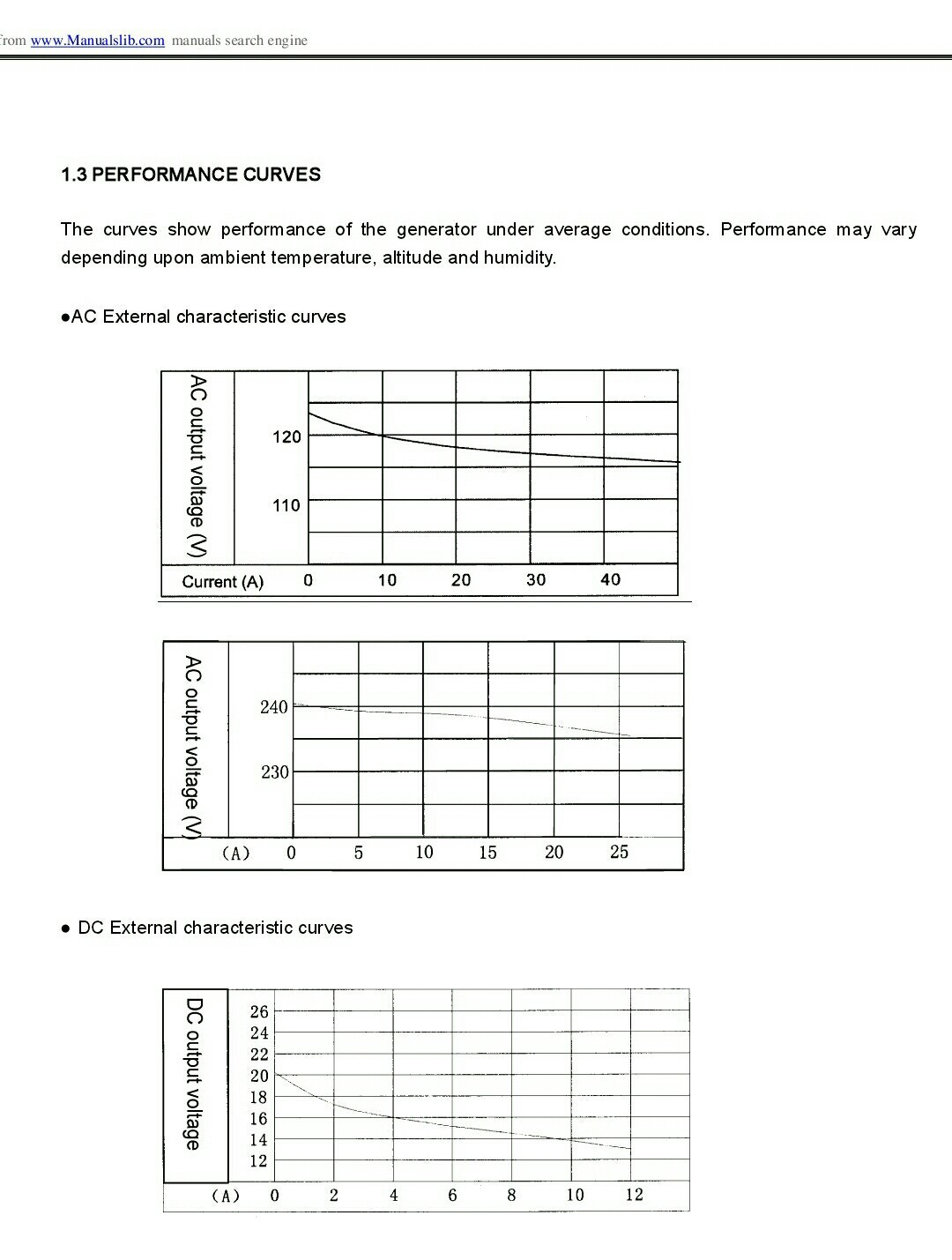 from www.Manualslib.com manuals search engine

1.3 PERFORMANCE CURVES

The curves show performance of the generator under average conditions. Performance may vary depending upon ambient temperature, altitude and humidity.

●AC External characteristic curves

AC output voltage (V)
120
110
Current (A) 0 10 20 30 40

AC output voltage (V)
240
230
(A) 0 5 10 15 20 25

● DC External characteristic curves

DC output voltage
26
24
22
20
18
16
14
12
(A) 0 2 4 6 8 10 12